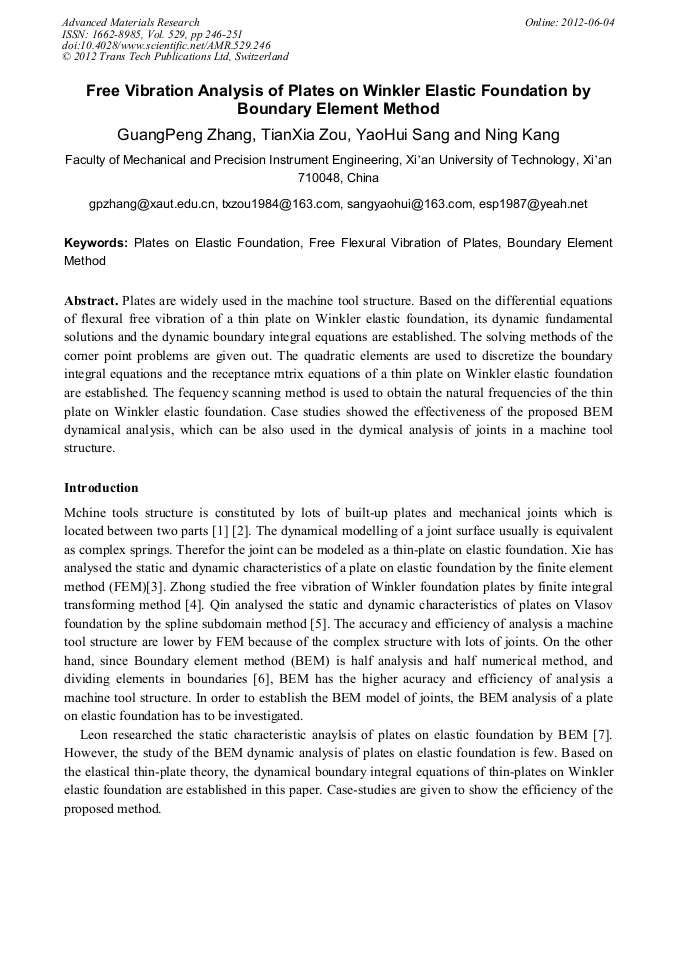 Advanced Materials Research
ISSN: 1662-8985, Vol. 529, pp 246-251
doi:10.4028/www.scientific.net/AMR.529.246
© 2012 Trans Tech Publications Ltd, Switzerland

Online: 2012-06-04

Free Vibration Analysis of Plates on Winkler Elastic Foundation by Boundary Element Method

GuangPeng Zhang, TianXia Zou, YaoHui Sang and Ning Kang

Faculty of Mechanical and Precision Instrument Engineering, Xi'an University of Technology, Xi'an 710048, China

gpzhang@xaut.edu.cn, txzou1984@163.com, sangyaohui@163.com, esp1987@yeah.net

Keywords: Plates on Elastic Foundation, Free Flexural Vibration of Plates, Boundary Element Method

Abstract. Plates are widely used in the machine tool structure. Based on the differential equations of flexural free vibration of a thin plate on Winkler elastic foundation, its dynamic fundamental solutions and the dynamic boundary integral equations are established. The solving methods of the corner point problems are given out. The quadratic elements are used to discretize the boundary integral equations and the receptance mtrix equations of a thin plate on Winkler elastic foundation are established. The fequency scanning method is used to obtain the natural frequencies of the thin plate on Winkler elastic foundation. Case studies showed the effectiveness of the proposed BEM dynamical analysis, which can be also used in the dymical analysis of joints in a machine tool structure.

Introduction

Mchine tools structure is constituted by lots of built-up plates and mechanical joints which is located between two parts [1] [2]. The dynamical modelling of a joint surface usually is equivalent as complex springs. Therefor the joint can be modeled as a thin-plate on elastic foundation. Xie has analysed the static and dynamic characteristics of a plate on elastic foundation by the finite element method (FEM)[3]. Zhong studied the free vibration of Winkler foundation plates by finite integral transforming method [4]. Qin analysed the static and dynamic characteristics of plates on Vlasov foundation by the spline subdomain method [5]. The accuracy and efficiency of analysis a machine tool structure are lower by FEM because of the complex structure with lots of joints. On the other hand, since Boundary element method (BEM) is half analysis and half numerical method, and dividing elements in boundaries [6], BEM has the higher acuracy and efficiency of analysis a machine tool structure. In order to establish the BEM model of joints, the BEM analysis of a plate on elastic foundation has to be investigated.

Leon researched the static characteristic anaylsis of plates on elastic foundation by BEM [7]. However, the study of the BEM dynamic analysis of plates on elastic foundation is few. Based on the elastical thin-plate theory, the dynamical boundary integral equations of thin-plates on Winkler elastic foundation are established in this paper. Case-studies are given to show the efficiency of the proposed method.